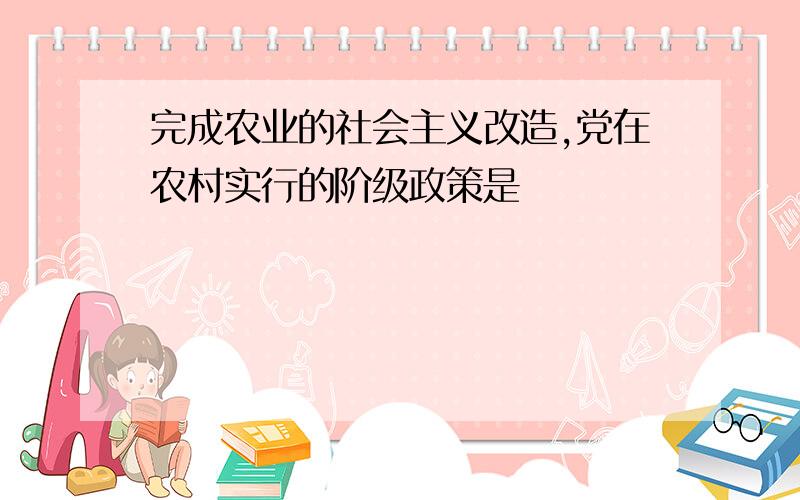 完成农业的社会主义改造,党在农村实行的阶级政策是